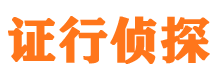 证行侦探